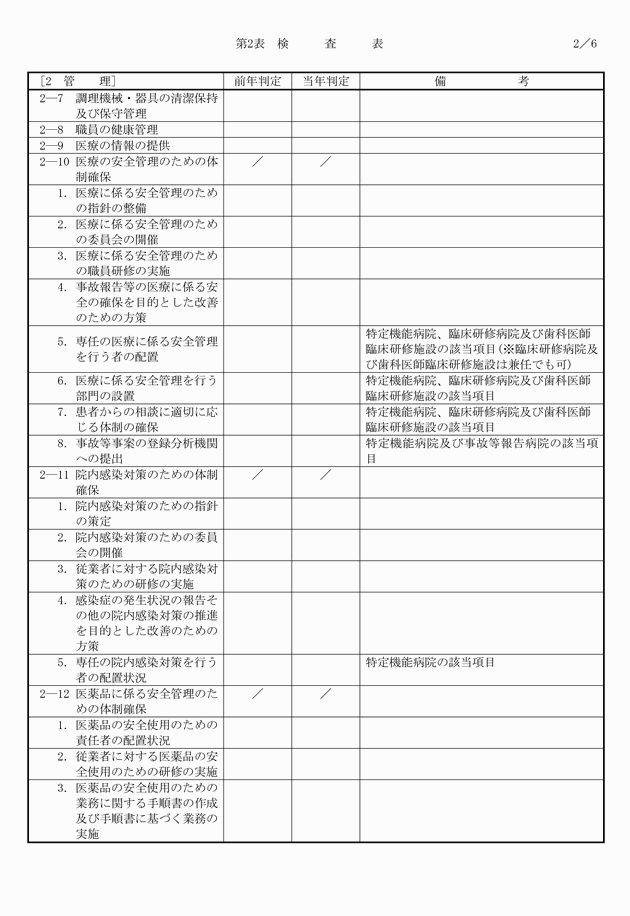 第2表　検　　査　　表　　2／6

| ［2　管　　理］ | 前年判定 | 当年判定 | 備　　　考 |
|---|---|---|---|
| 2―7　調理機械・器具の清潔保持及び保守管理 | | | |
| 2―8　職員の健康管理 | | | |
| 2―9　医療の情報の提供 | | | |
| 2―10　医療の安全管理のための体制確保 | ／ | ／ | |
| 1. 医療に係る安全管理のための指針の整備 | | | |
| 2. 医療に係る安全管理のための委員会の開催 | | | |
| 3. 医療に係る安全管理のための職員研修の実施 | | | |
| 4. 事故報告等の医療に係る安全の確保を目的とした改善のための方策 | | | |
| 5. 専任の医療に係る安全管理を行う者の配置 | | | 特定機能病院、臨床研修病院及び歯科医師臨床研修施設の該当項目(※臨床研修病院及び歯科医師臨床研修施設は兼任でも可) |
| 6. 医療に係る安全管理を行う部門の設置 | | | 特定機能病院、臨床研修病院及び歯科医師臨床研修施設の該当項目 |
| 7. 患者からの相談に適切に応じる体制の確保 | | | 特定機能病院、臨床研修病院及び歯科医師臨床研修施設の該当項目 |
| 8. 事故等事案の登録分析機関への提出 | | | 特定機能病院及び事故等報告病院の該当項目 |
| 2―11　院内感染対策のための体制確保 | ／ | ／ | |
| 1. 院内感染対策のための指針の策定 | | | |
| 2. 院内感染対策のための委員会の開催 | | | |
| 3. 従業者に対する院内感染対策のための研修の実施 | | | |
| 4. 感染症の発生状況の報告その他の院内感染対策の推進を目的とした改善のための方策 | | | |
| 5. 専任の院内感染対策を行う者の配置状況 | | | 特定機能病院の該当項目 |
| 2―12　医薬品に係る安全管理のための体制確保 | ／ | ／ | |
| 1. 医薬品の安全使用のための責任者の配置状況 | | | |
| 2. 従業者に対する医薬品の安全使用のための研修の実施 | | | |
| 3. 医薬品の安全使用のための業務に関する手順書の作成及び手順書に基づく業務の実施 | | | |